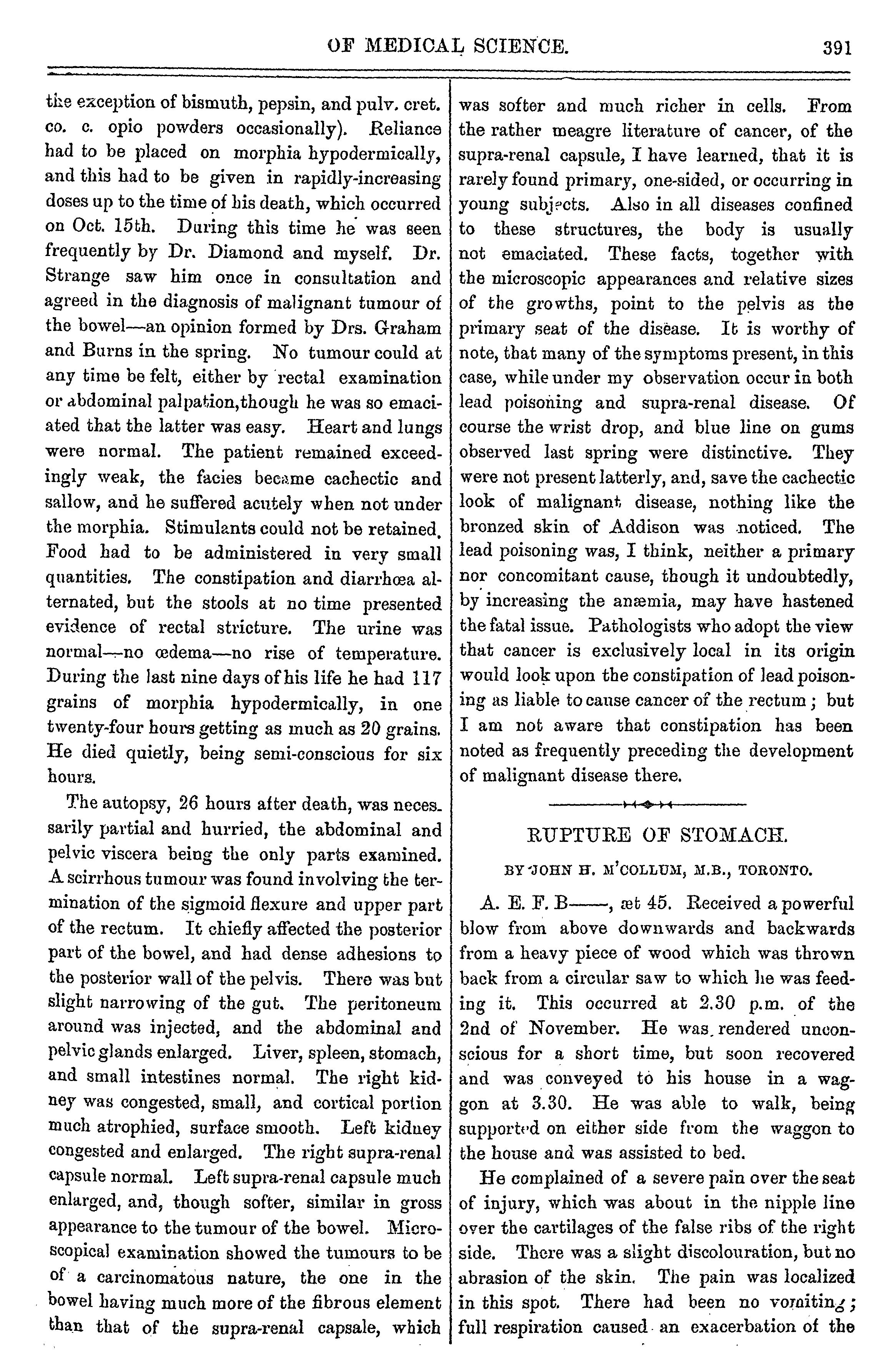 OF MEDICAL SCIENCE. 391

the exception of bismuth, pepsin, and pulv. cret. co. c. opio powders occasionally). Reliance had to be placed on morphia hypodermically, and this had to be given in rapidly-increasing doses up to the time of his death, which occurred on Oct. 15th. During this time he was seen frequently by Dr. Diamond and myself. Dr. Strange saw him once in consultation and agreed in the diagnosis of malignant tumour of the bowel—an opinion formed by Drs. Graham and Burns in the spring. No tumour could at any time be felt, either by rectal examination or abdominal palpation, though he was so emaciated that the latter was easy. Heart and lungs were normal. The patient remained exceedingly weak, the facies became cachectic and sallow, and he suffered acutely when not under the morphia. Stimulants could not be retained. Food had to be administered in very small quantities. The constipation and diarrhœa alternated, but the stools at no time presented evidence of rectal stricture. The urine was normal—no œdema—no rise of temperature. During the last nine days of his life he had 117 grains of morphia hypodermically, in one twenty-four hours getting as much as 20 grains. He died quietly, being semi-conscious for six hours.

The autopsy, 26 hours after death, was necessarily partial and hurried, the abdominal and pelvic viscera being the only parts examined. A scirrhous tumour was found involving the termination of the sigmoid flexure and upper part of the rectum. It chiefly affected the posterior part of the bowel, and had dense adhesions to the posterior wall of the pelvis. There was but slight narrowing of the gut. The peritoneum around was injected, and the abdominal and pelvic glands enlarged. Liver, spleen, stomach, and small intestines normal. The right kidney was congested, small, and cortical portion much atrophied, surface smooth. Left kidney congested and enlarged. The right supra-renal capsule normal. Left supra-renal capsule much enlarged, and, though softer, similar in gross appearance to the tumour of the bowel. Microscopical examination showed the tumours to be of a carcinomatous nature, the one in the bowel having much more of the fibrous element than that of the supra-renal capsale, which was softer and much richer in cells. From the rather meagre literature of cancer, of the supra-renal capsule, I have learned, that it is rarely found primary, one-sided, or occurring in young subjects. Also in all diseases confined to these structures, the body is usually not emaciated. These facts, together with the microscopic appearances and relative sizes of the growths, point to the pelvis as the primary seat of the disease. It is worthy of note, that many of the symptoms present, in this case, while under my observation occur in both lead poisoning and supra-renal disease. Of course the wrist drop, and blue line on gums observed last spring were distinctive. They were not present latterly, and, save the cachectic look of malignant disease, nothing like the bronzed skin of Addison was noticed. The lead poisoning was, I think, neither a primary nor concomitant cause, though it undoubtedly, by increasing the anæmia, may have hastened the fatal issue. Pathologists who adopt the view that cancer is exclusively local in its origin would look upon the constipation of lead poisoning as liable to cause cancer of the rectum; but I am not aware that constipation has been noted as frequently preceding the development of malignant disease there.

RUPTURE OF STOMACH.

BY JOHN H. M'COLLUM, M.B., TORONTO.

A. E. F. B——, æt 45. Received a powerful blow from above downwards and backwards from a heavy piece of wood which was thrown back from a circular saw to which he was feeding it. This occurred at 2.30 p.m. of the 2nd of November. He was rendered unconscious for a short time, but soon recovered and was conveyed to his house in a waggon at 3.30. He was able to walk, being supported on either side from the waggon to the house and was assisted to bed.

He complained of a severe pain over the seat of injury, which was about in the nipple line over the cartilages of the false ribs of the right side. There was a slight discolouration, but no abrasion of the skin. The pain was localized in this spot. There had been no vomiting; full respiration caused an exacerbation of the